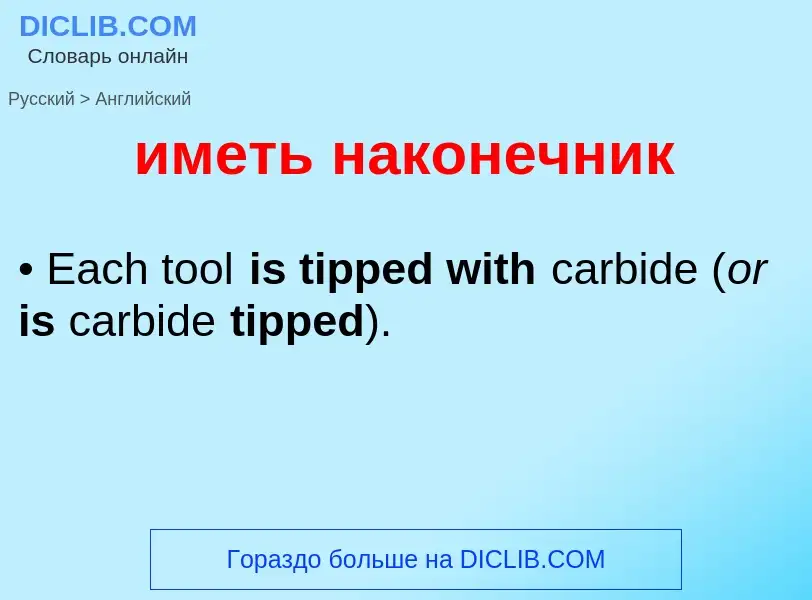 DICLIB.COM
Словарь онлайн

Русский > Английский

иметь наконечник

• Each tool is tipped with carbide (or is carbide tipped).

Гораздо больше на DICLIB.COM